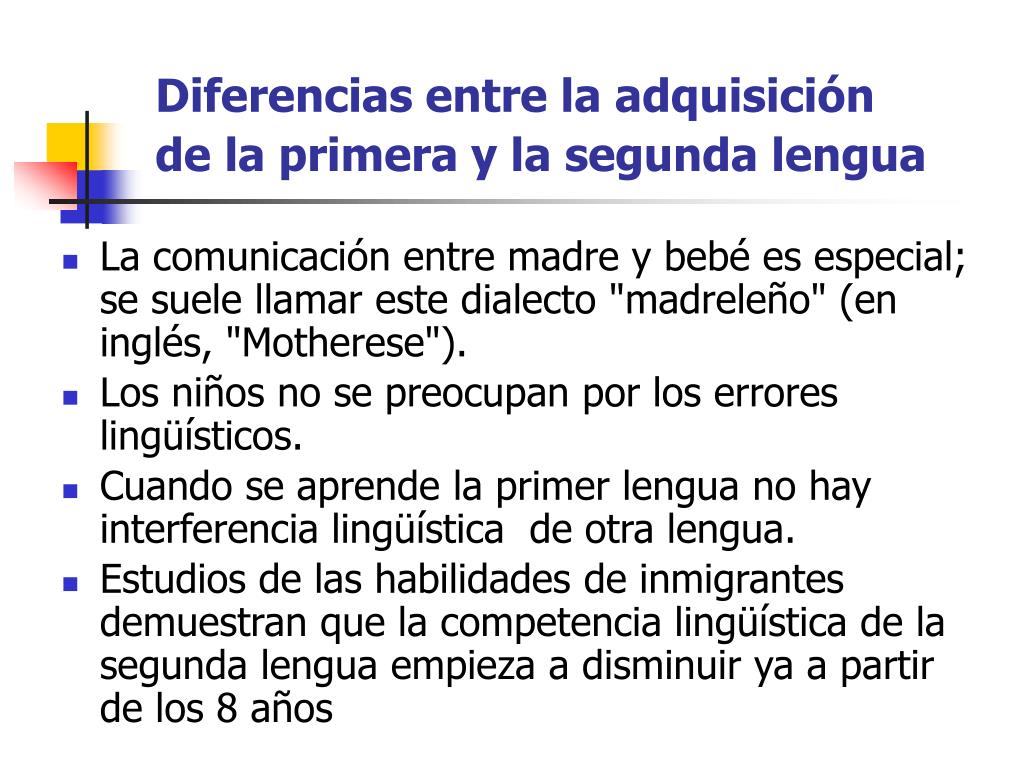 Diferencias entre la adquisición
de la primera y la segunda lengua

• La comunicación entre madre y bebé es especial; se suele llamar este dialecto "madreleño" (en inglés, "Motherese").
• Los niños no se preocupan por los errores lingüísticos.
• Cuando se aprende la primer lengua no hay interferencia lingüística de otra lengua.
• Estudios de las habilidades de inmigrantes demuestran que la competencia lingüística de la segunda lengua empieza a disminuir ya a partir de los 8 años